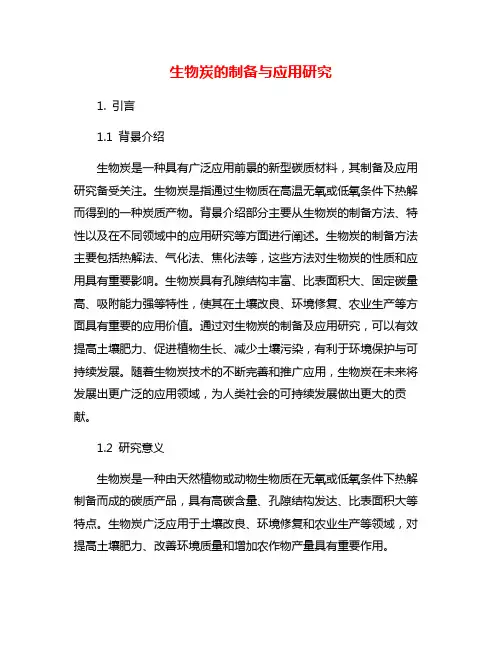 生物炭的制备与应用研究

1. 引言

1.1 背景介绍

生物炭是一种具有广泛应用前景的新型碳质材料，其制备及应用研究备受关注。生物炭是指通过生物质在高温无氧或低氧条件下热解而得到的一种炭质产物。背景介绍部分主要从生物炭的制备方法、特性以及在不同领域中的应用研究等方面进行阐述。生物炭的制备方法主要包括热解法、气化法、焦化法等，这些方法对生物炭的性质和应用具有重要影响。生物炭具有孔隙结构丰富、比表面积大、固定碳量高、吸附能力强等特性，使其在土壤改良、环境修复、农业生产等方面具有重要的应用价值。通过对生物炭的制备及应用研究，可以有效提高土壤肥力、促进植物生长、减少土壤污染，有利于环境保护与可持续发展。随着生物炭技术的不断完善和推广应用，生物炭在未来将发展出更广泛的应用领域，为人类社会的可持续发展做出更大的贡献。

1.2 研究意义

生物炭是一种由天然植物或动物生物质在无氧或低氧条件下热解制备而成的碳质产品，具有高碳含量、孔隙结构发达、比表面积大等特点。生物炭广泛应用于土壤改良、环境修复和农业生产等领域，对提高土壤肥力、改善环境质量和增加农作物产量具有重要作用。